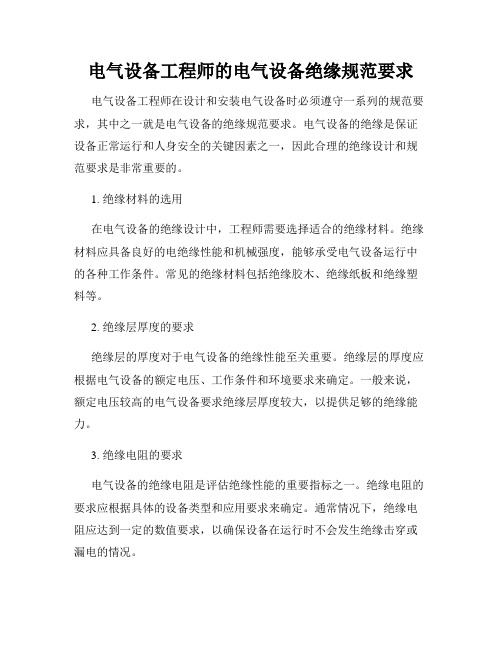 电气设备工程师的电气设备绝缘规范要求

电气设备工程师在设计和安装电气设备时必须遵守一系列的规范要求，其中之一就是电气设备的绝缘规范要求。电气设备的绝缘是保证设备正常运行和人身安全的关键因素之一，因此合理的绝缘设计和规范要求是非常重要的。

1. 绝缘材料的选用

在电气设备的绝缘设计中，工程师需要选择适合的绝缘材料。绝缘材料应具备良好的电绝缘性能和机械强度，能够承受电气设备运行中的各种工作条件。常见的绝缘材料包括绝缘胶木、绝缘纸板和绝缘塑料等。

2. 绝缘层厚度的要求

绝缘层的厚度对于电气设备的绝缘性能至关重要。绝缘层的厚度应根据电气设备的额定电压、工作条件和环境要求来确定。一般来说，额定电压较高的电气设备要求绝缘层厚度较大，以提供足够的绝缘能力。

3. 绝缘电阻的要求

电气设备的绝缘电阻是评估绝缘性能的重要指标之一。绝缘电阻的要求应根据具体的设备类型和应用要求来确定。通常情况下，绝缘电阻应达到一定的数值要求，以确保设备在运行时不会发生绝缘击穿或漏电的情况。